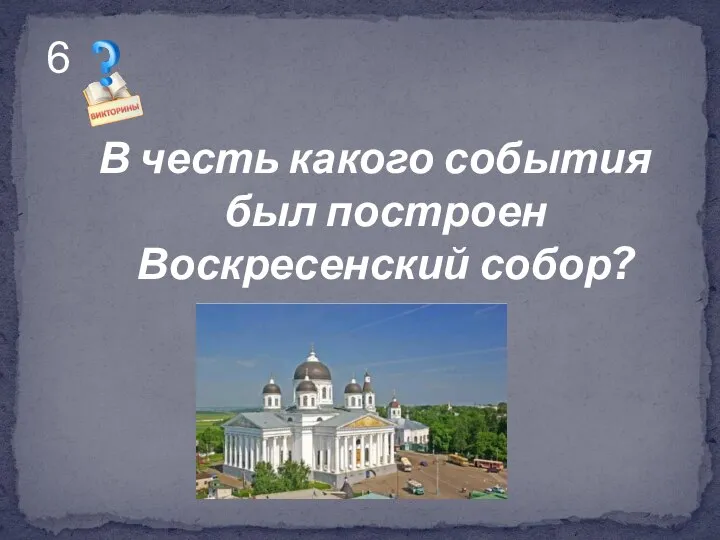 6

ВИКТОРИНЫ

В честь какого события был построен Воскресенский собор?